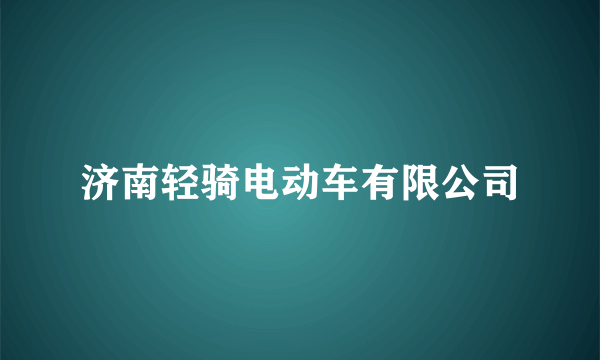 济南轻骑电动车有限公司